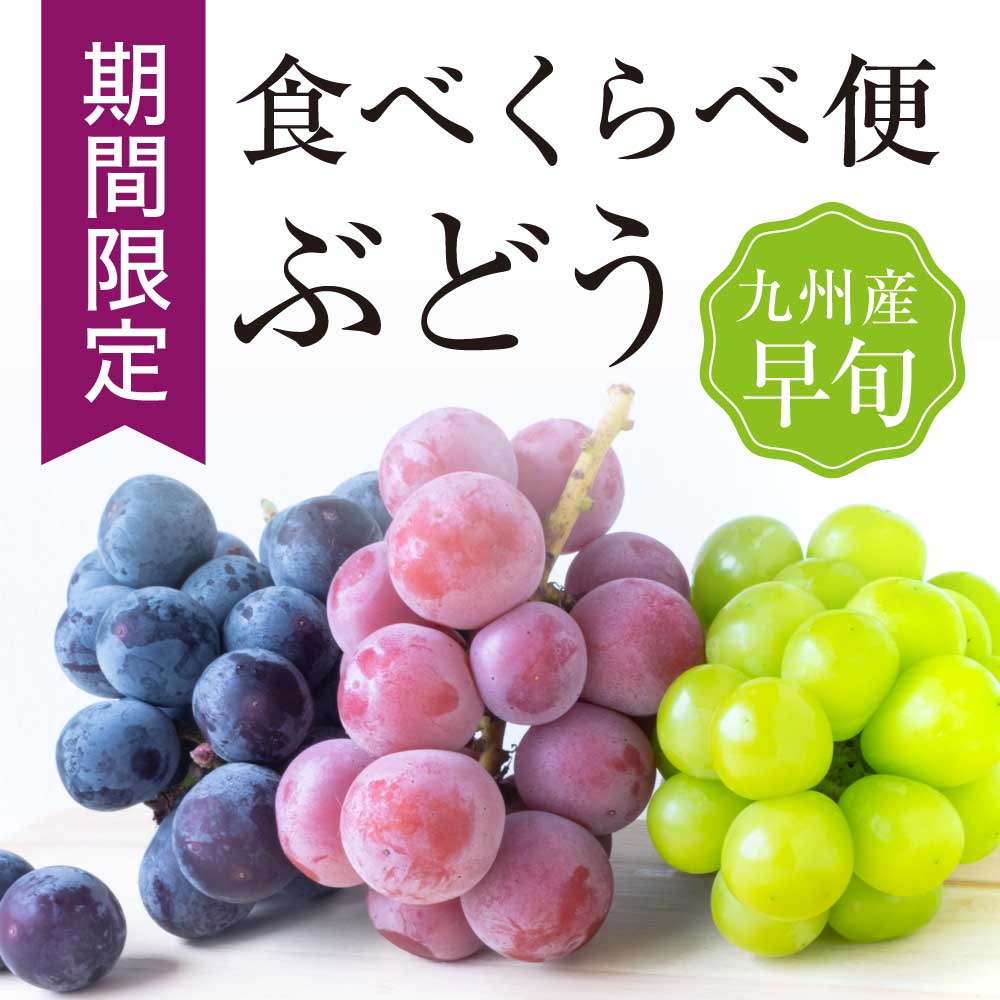 期間限定

食べくらべ便
ぶどう

九州産
早旬